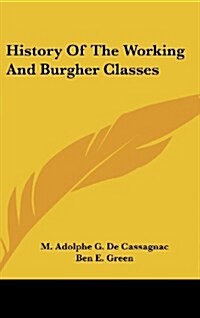 History Of The Working And Burgher Classes

M. Adolphe G. De Cassagnac
Ben E. Green